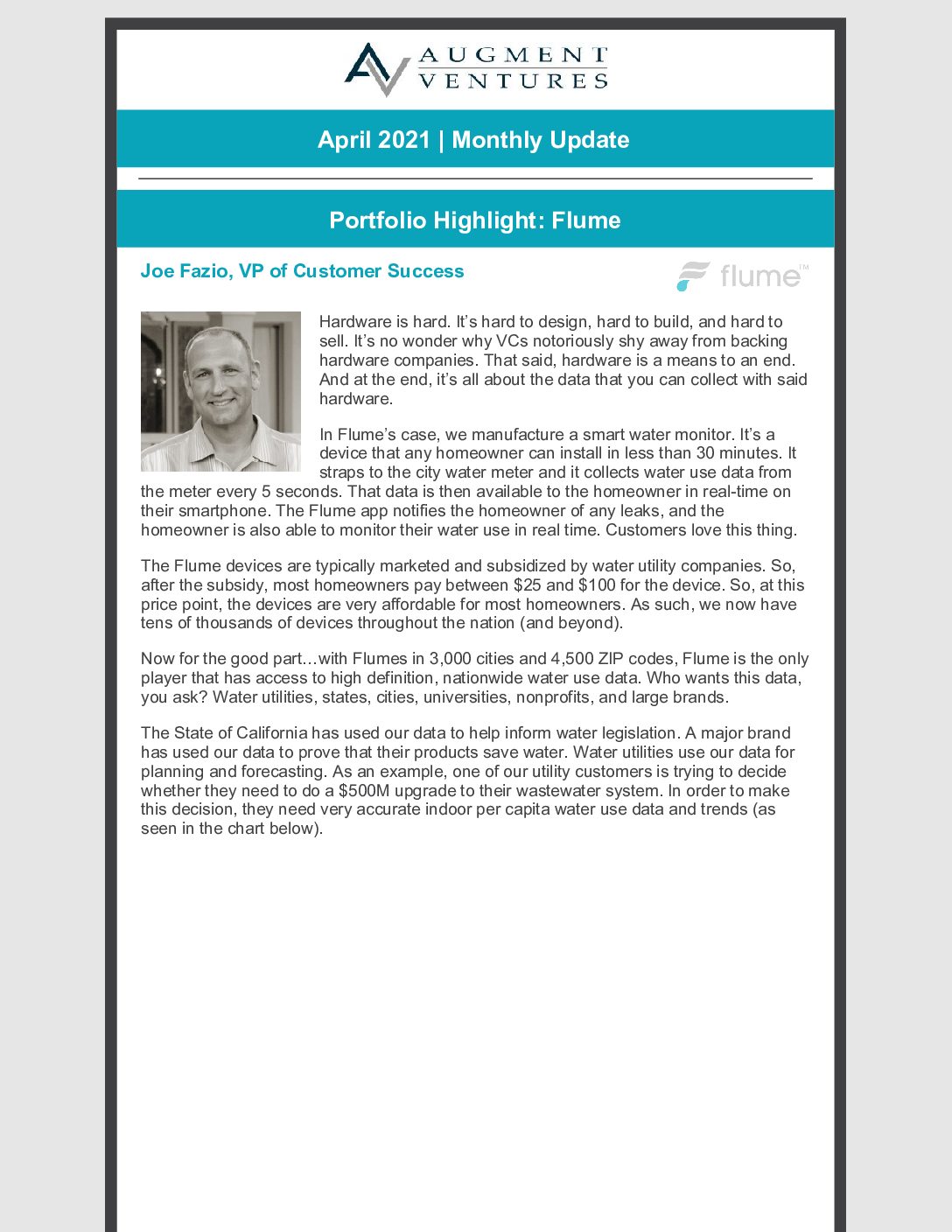 AUGMENT VENTURES

April 2021 | Monthly Update

Portfolio Highlight: Flume

Joe Fazio, VP of Customer Success

flume™

Hardware is hard. It's hard to design, hard to build, and hard to sell. It's no wonder why VCs notoriously shy away from backing hardware companies. That said, hardware is a means to an end. And at the end, it's all about the data that you can collect with said hardware.

In Flume's case, we manufacture a smart water monitor. It's a device that any homeowner can install in less than 30 minutes. It straps to the city water meter and it collects water use data from the meter every 5 seconds. That data is then available to the homeowner in real-time on their smartphone. The Flume app notifies the homeowner of any leaks, and the homeowner is also able to monitor their water use in real time. Customers love this thing.

The Flume devices are typically marketed and subsidized by water utility companies. So, after the subsidy, most homeowners pay between \$25 and \$100 for the device. So, at this price point, the devices are very affordable for most homeowners. As such, we now have tens of thousands of devices throughout the nation (and beyond).

Now for the good part…with Flumes in 3,000 cities and 4,500 ZIP codes, Flume is the only player that has access to high definition, nationwide water use data. Who wants this data, you ask? Water utilities, states, cities, universities, nonprofits, and large brands.

The State of California has used our data to help inform water legislation. A major brand has used our data to prove that their products save water. Water utilities use our data for planning and forecasting. As an example, one of our utility customers is trying to decide whether they need to do a \$500M upgrade to their wastewater system. In order to make this decision, they need very accurate indoor per capita water use data and trends (as seen in the chart below).